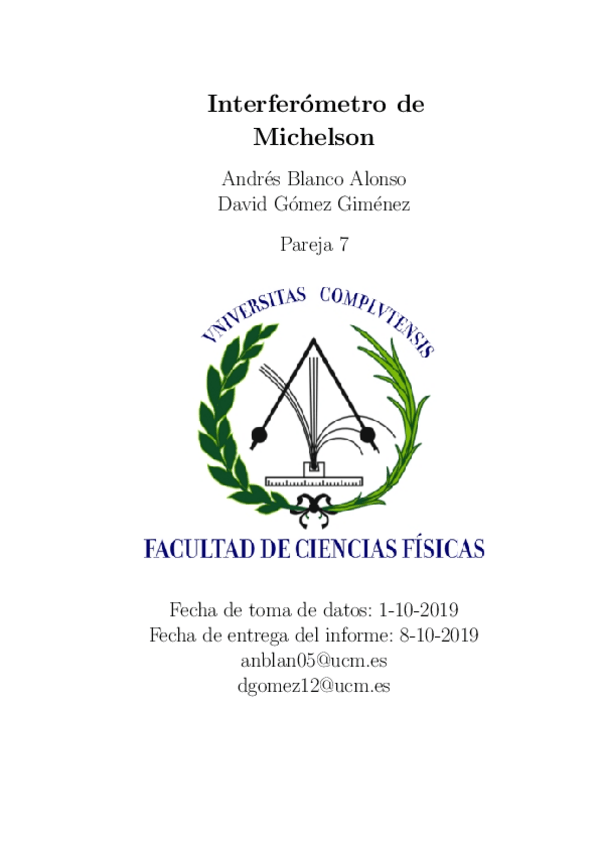 Interferómetro de Michelson

Andrés Blanco Alonso
David Gómez Giménez

Pareja 7

VNIVERSITAS COMPLVTENSIS

FACULTAD DE CIENCIAS FÍSICAS

Fecha de toma de datos: 1-10-2019
Fecha de entrega del informe: 8-10-2019
anblan05@ucm.es
dgomez12@ucm.es